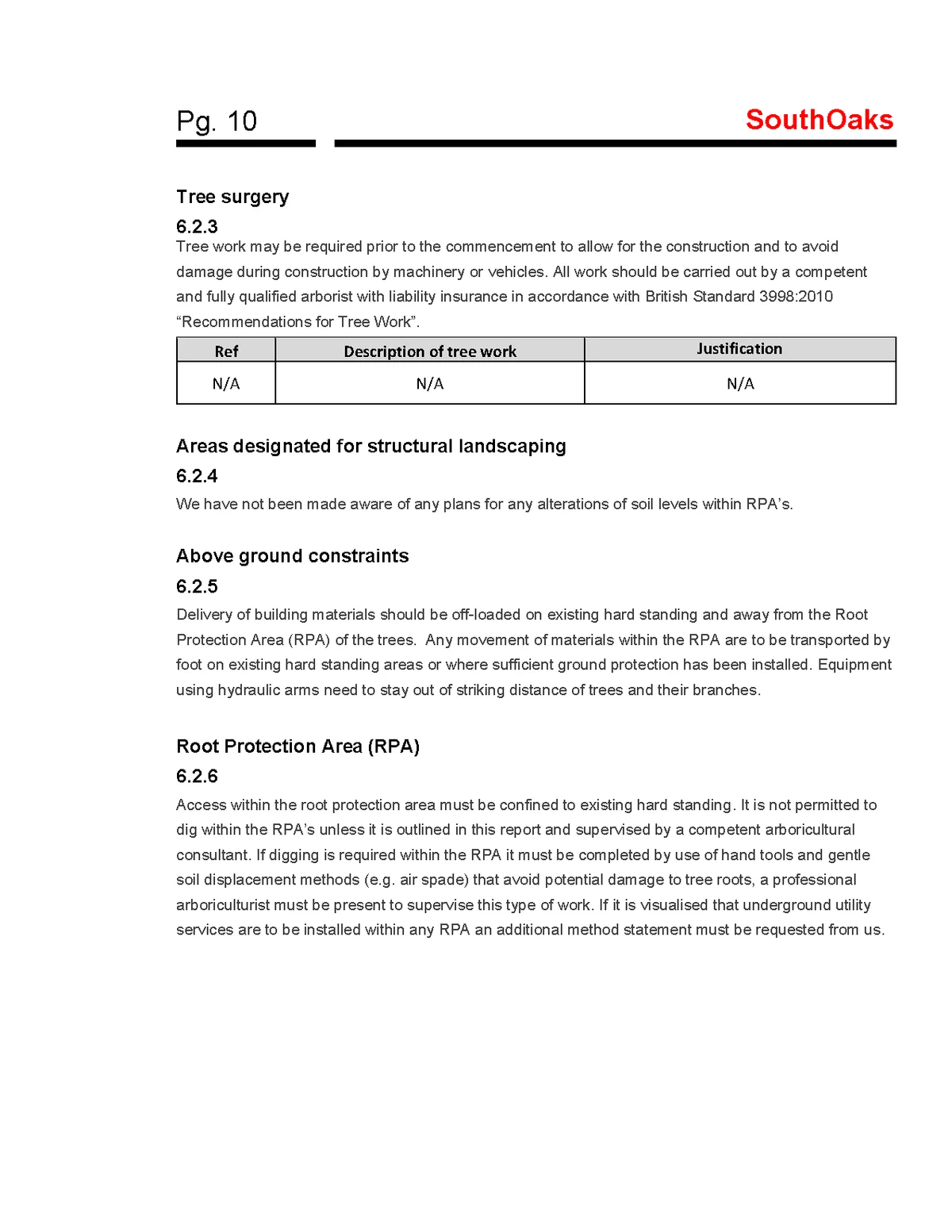 Pg. 10

SouthOaks

Tree surgery

6.2.3

Tree work may be required prior to the commencement to allow for the construction and to avoid damage during construction by machinery or vehicles. All work should be carried out by a competent and fully qualified arborist with liability insurance in accordance with British Standard 3998:2010 "Recommendations for Tree Work".

| Ref | Description of tree work | Justification |
|---|---|---|
| N/A | N/A | N/A |

Areas designated for structural landscaping

6.2.4

We have not been made aware of any plans for any alterations of soil levels within RPA's.

Above ground constraints

6.2.5

Delivery of building materials should be off-loaded on existing hard standing and away from the Root Protection Area (RPA) of the trees. Any movement of materials within the RPA are to be transported by foot on existing hard standing areas or where sufficient ground protection has been installed. Equipment using hydraulic arms need to stay out of striking distance of trees and their branches.

Root Protection Area (RPA)

6.2.6

Access within the root protection area must be confined to existing hard standing. It is not permitted to dig within the RPA's unless it is outlined in this report and supervised by a competent arboricultural consultant. If digging is required within the RPA it must be completed by use of hand tools and gentle soil displacement methods (e.g. air spade) that avoid potential damage to tree roots, a professional arboriculturist must be present to supervise this type of work. If it is visualised that underground utility services are to be installed within any RPA an additional method statement must be requested from us.